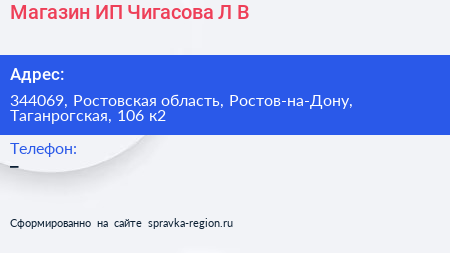 Магазин ИП Чигасова Л В

Адрес:

344069, Ростовская область, Ростов-на-Дону, Таганрогская, 106 к2

Телефон:

–

Сформированно на сайте spravka-region.ru